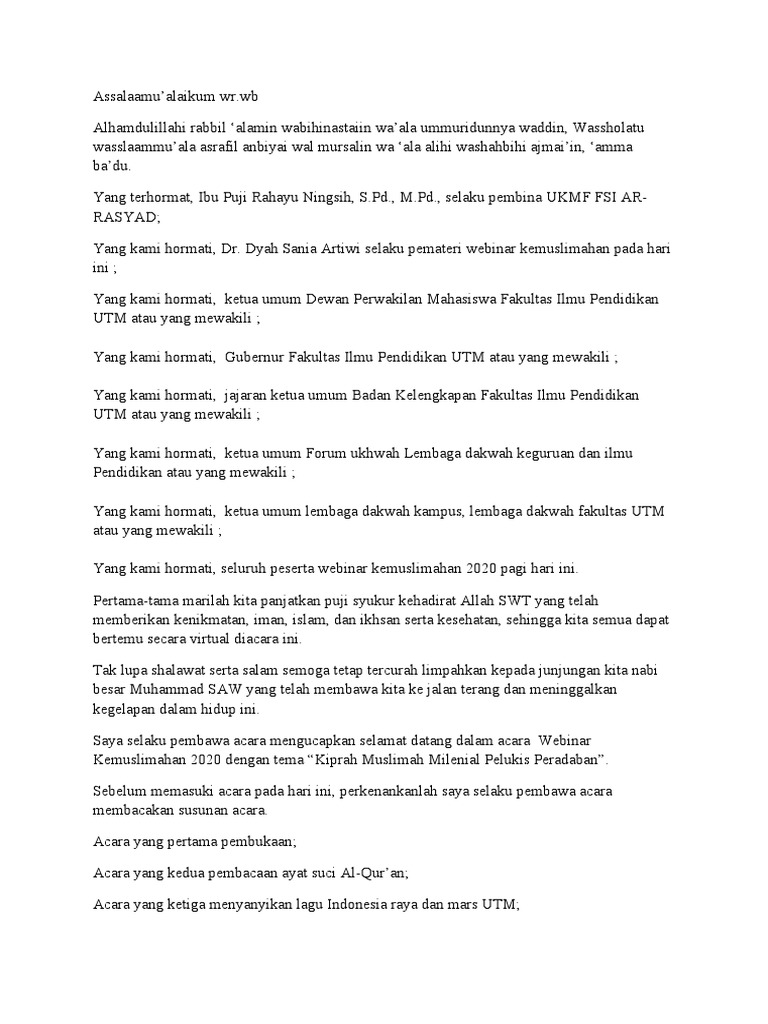 Assalaamu'alaikum wr.wb

Alhamdulillahi rabbil 'alamin wabihinastaiin wa'ala ummuridunnya waddin, Wassholatu wasslaammu'ala asrafil anbiyai wal mursalin wa 'ala alihi washahbihi ajmai'in, 'amma ba'du.

Yang terhormat, Ibu Puji Rahayu Ningsih, S.Pd., M.Pd., selaku pembina UKMF FSI AR-RASYAD;

Yang kami hormati, Dr. Dyah Sania Artiwi selaku pemateri webinar kemuslimahan pada hari ini ;

Yang kami hormati, ketua umum Dewan Perwakilan Mahasiswa Fakultas Ilmu Pendidikan UTM atau yang mewakili ;

Yang kami hormati, Gubernur Fakultas Ilmu Pendidikan UTM atau yang mewakili ;

Yang kami hormati, jajaran ketua umum Badan Kelengkapan Fakultas Ilmu Pendidikan UTM atau yang mewakili ;

Yang kami hormati, ketua umum Forum ukhwah Lembaga dakwah keguruan dan ilmu Pendidikan atau yang mewakili ;

Yang kami hormati, ketua umum lembaga dakwah kampus, lembaga dakwah fakultas UTM atau yang mewakili ;

Yang kami hormati, seluruh peserta webinar kemuslimahan 2020 pagi hari ini.

Pertama-tama marilah kita panjatkan puji syukur kehadirat Allah SWT yang telah memberikan kenikmatan, iman, islam, dan ikhsan serta kesehatan, sehingga kita semua dapat bertemu secara virtual diacara ini.

Tak lupa shalawat serta salam semoga tetap tercurah limpahkan kepada junjungan kita nabi besar Muhammad SAW yang telah membawa kita ke jalan terang dan meninggalkan kegelapan dalam hidup ini.

Saya selaku pembawa acara mengucapkan selamat datang dalam acara Webinar Kemuslimahan 2020 dengan tema "Kiprah Muslimah Milenial Pelukis Peradaban".

Sebelum memasuki acara pada hari ini, perkenankanlah saya selaku pembawa acara membacakan susunan acara.

Acara yang pertama pembukaan;

Acara yang kedua pembacaan ayat suci Al-Qur'an;

Acara yang ketiga menyanyikan lagu Indonesia raya dan mars UTM;